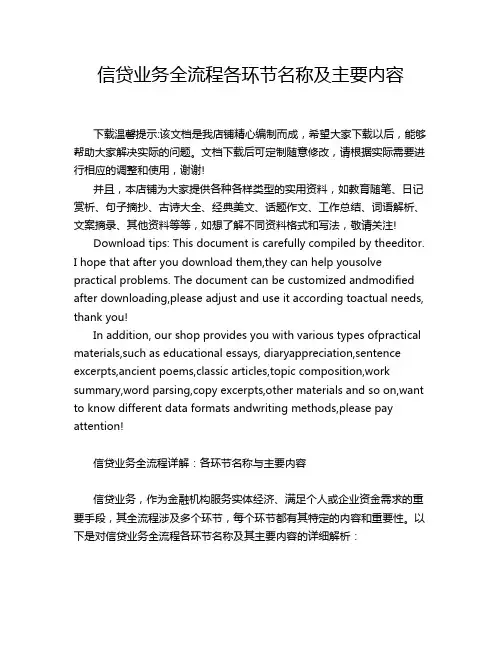 信贷业务全流程各环节名称及主要内容

下载温馨提示:该文档是我店铺精心编制而成，希望大家下载以后，能够帮助大家解决实际的问题。文档下载后可定制随意修改，请根据实际需要进行相应的调整和使用，谢谢!

并且，本店铺为大家提供各种各样类型的实用资料，如教育随笔、日记赏析、句子摘抄、古诗大全、经典美文、话题作文、工作总结、词语解析、文案摘录、其他资料等等，如想了解不同资料格式和写法，敬请关注!

Download tips: This document is carefully compiled by theeditor. I hope that after you download them,they can help yousolve practical problems. The document can be customized andmodified after downloading,please adjust and use it according toactual needs, thank you!

In addition, our shop provides you with various types ofpractical materials,such as educational essays, diaryappreciation,sentence excerpts,ancient poems,classic articles,topic composition,work summary,word parsing,copy excerpts,other materials and so on,want to know different data formats andwriting methods,please pay attention!

信贷业务全流程详解：各环节名称与主要内容

信贷业务，作为金融机构服务实体经济、满足个人或企业资金需求的重要手段，其全流程涉及多个环节，每个环节都有其特定的内容和重要性。以下是对信贷业务全流程各环节名称及其主要内容的详细解析：